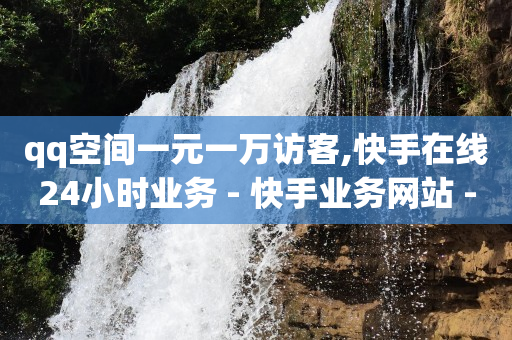 qq空间一元一万访客,快手在线24小时业务 - 快手业务网站 -